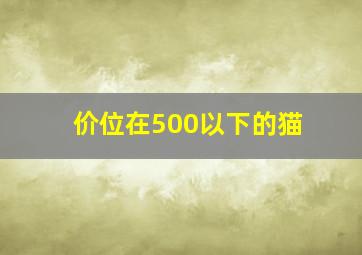 价位在500以下的猫